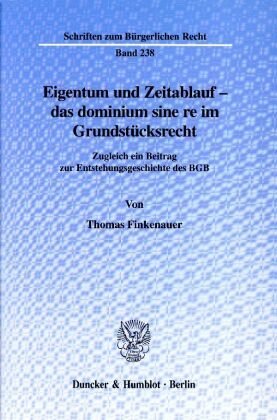 Schriften zum Bürgerlichen Recht

Band 238

Eigentum und Zeitablauf – das dominium sine re im Grundstücksrecht

Zugleich ein Beitrag zur Entstehungsgeschichte des BGB

Von

Thomas Finkenauer

Duncker & Humblot · Berlin